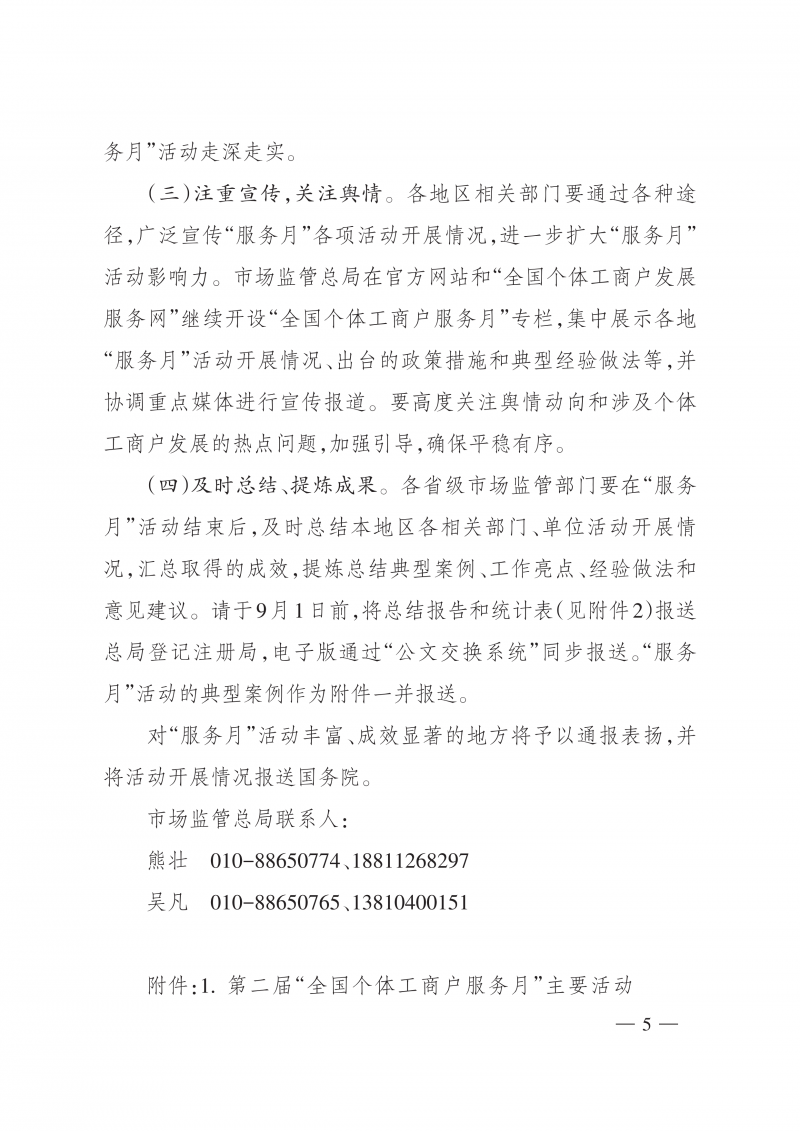 务月”活动走深走实。

（三）注重宣传，关注舆情。各地区相关部门要通过各种途径，广泛宣传“服务月”各项活动开展情况，进一步扩大“服务月”活动影响力。市场监管总局在官方网站和“全国个体工商户发展服务网”继续开设“全国个体工商户服务月”专栏，集中展示各地“服务月”活动开展情况、出台的政策措施和典型经验做法等，并协调重点媒体进行宣传报道。要高度关注舆情动向和涉及个体工商户发展的热点问题，加强引导，确保平稳有序。

（四）及时总结、提炼成果。各省级市场监管部门要在“服务月”活动结束后，及时总结本地区各相关部门、单位活动开展情况，汇总取得的成效，提炼总结典型案例、工作亮点、经验做法和意见建议。请于9月1日前，将总结报告和统计表（见附件2）报送总局登记注册局，电子版通过“公文交换系统”同步报送。“服务月”活动的典型案例作为附件一并报送。

对“服务月”活动丰富、成效显著的地方将予以通报表扬，并将活动开展情况报送国务院。

市场监管总局联系人：

熊壮 010-88650774、18811268297

吴凡 010-88650765、13810400151

附件：1. 第二届“全国个体工商户服务月”主要活动

— 5 —